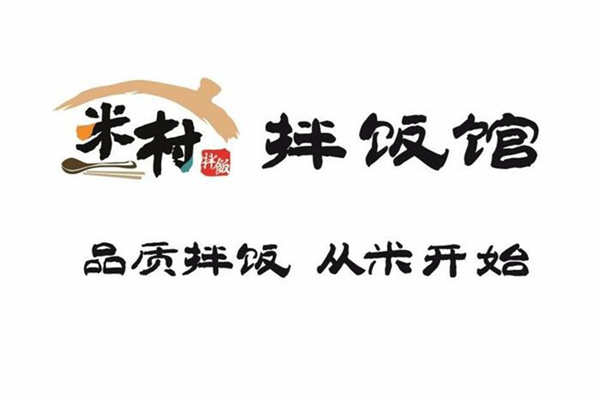 米村 拌飯 拌饭馆

品质拌饭 从米开始